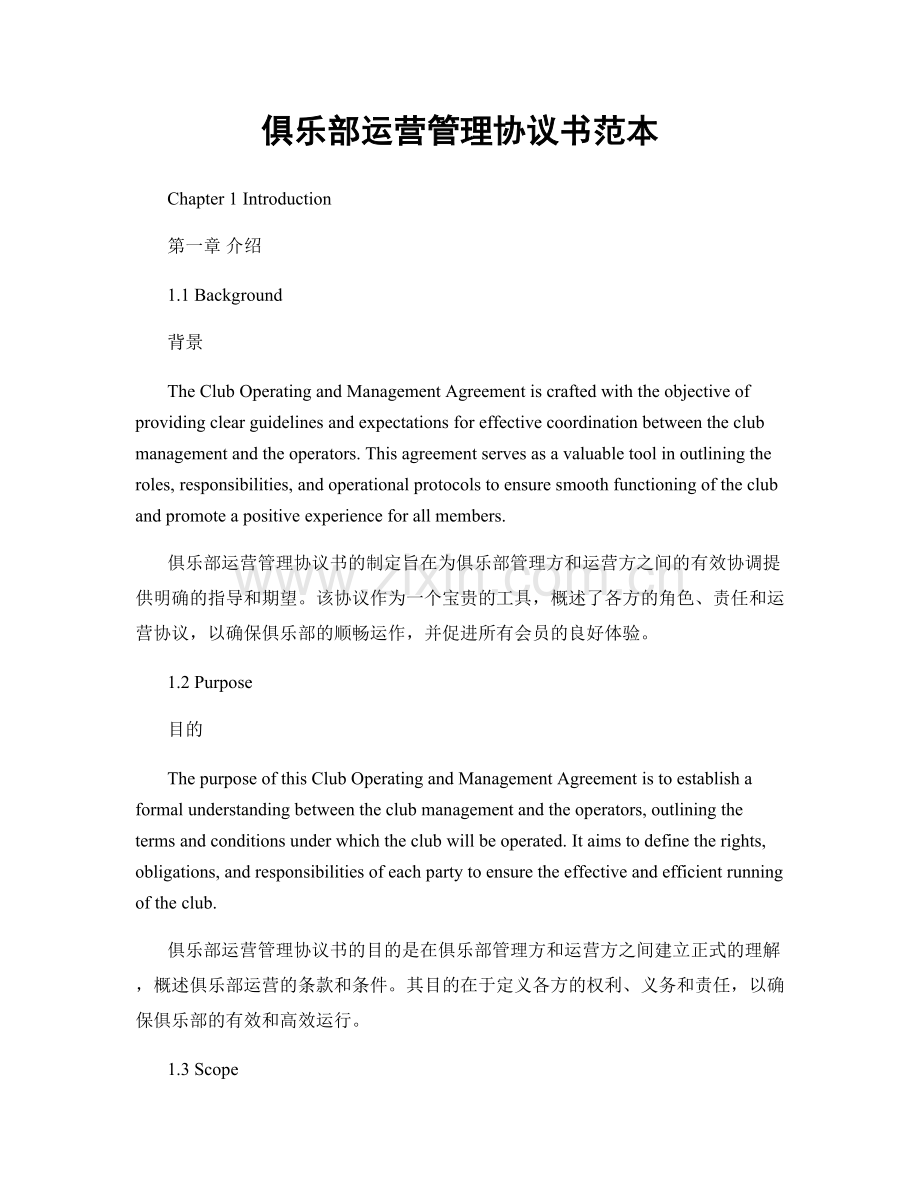 俱乐部运营管理协议书范本

Chapter 1 Introduction

第一章 介绍

1.1 Background

背景

The Club Operating and Management Agreement is crafted with the objective of providing clear guidelines and expectations for effective coordination between the club management and the operators. This agreement serves as a valuable tool in outlining the roles, responsibilities, and operational protocols to ensure smooth functioning of the club and promote a positive experience for all members.

俱乐部运营管理协议书的制定旨在为俱乐部管理方和运营方之间的有效协调提供明确的指导和期望。该协议作为一个宝贵的工具，概述了各方的角色、责任和运营协议，以确保俱乐部的顺畅运作，并促进所有会员的良好体验。

1.2 Purpose

目的

The purpose of this Club Operating and Management Agreement is to establish a formal understanding between the club management and the operators, outlining the terms and conditions under which the club will be operated. It aims to define the rights, obligations, and responsibilities of each party to ensure the effective and efficient running of the club.

俱乐部运营管理协议书的目的是在俱乐部管理方和运营方之间建立正式的理解，概述俱乐部运营的条款和条件。其目的在于定义各方的权利、义务和责任，以确保俱乐部的有效和高效运行。

1.3 Scope

www.zixin.com.cn